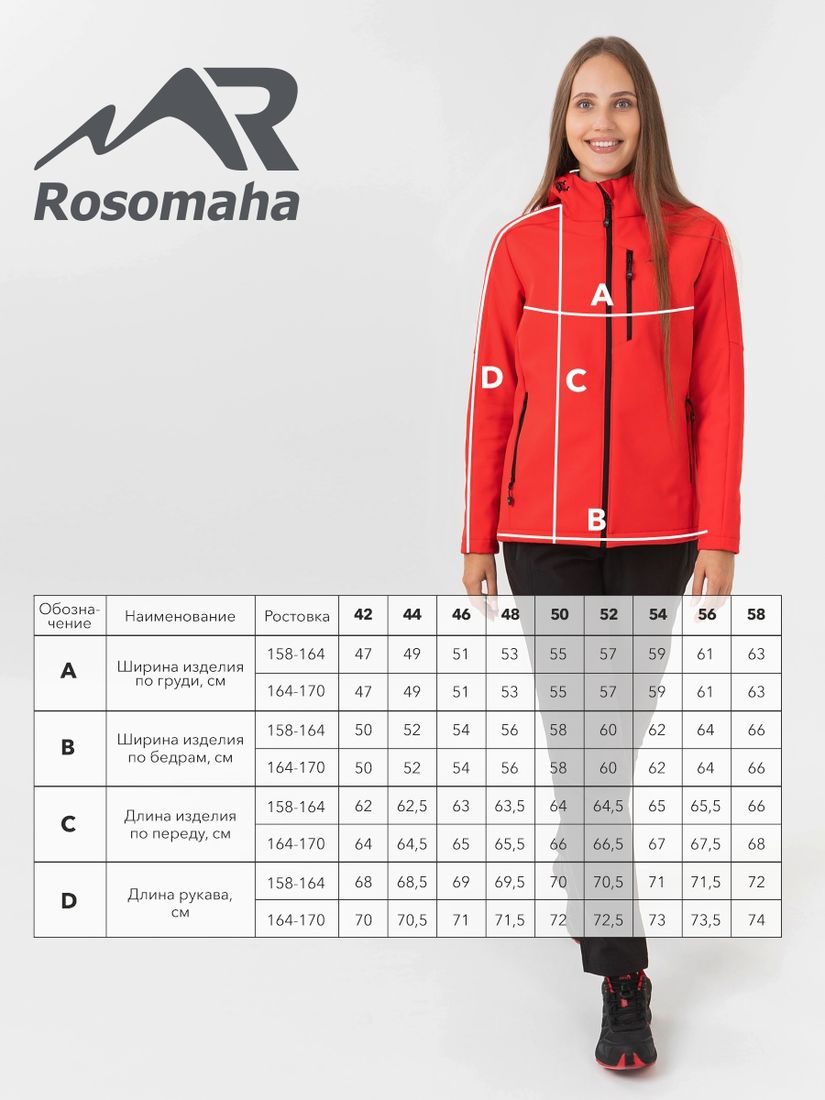 Rosomaha

A
D
C
B

| Обозначение | Наименование | Ростовка | 42 | 44 | 46 | 48 | 50 | 52 | 54 | 56 | 58 |
|---|---|---|---|---|---|---|---|---|---|---|---|
| A | Ширина изделия по груди, см | 158-164 | 47 | 49 | 51 | 53 | 55 | 57 | 59 | 61 | 63 |
| | | 164-170 | 47 | 49 | 51 | 53 | 55 | 57 | 59 | 61 | 63 |
| B | Ширина изделия по бедрам, см | 158-164 | 50 | 52 | 54 | 56 | 58 | 60 | 62 | 64 | 66 |
| | | 164-170 | 50 | 52 | 54 | 56 | 58 | 60 | 62 | 64 | 66 |
| C | Длина изделия по переду, см | 158-164 | 62 | 62,5 | 63 | 63,5 | 64 | 64,5 | 65 | 65,5 | 66 |
| | | 164-170 | 64 | 64,5 | 65 | 65,5 | 66 | 66,5 | 67 | 67,5 | 68 |
| D | Длина рукава, см | 158-164 | 68 | 68,5 | 69 | 69,5 | 70 | 70,5 | 71 | 71,5 | 72 |
| | | 164-170 | 70 | 70,5 | 71 | 71,5 | 72 | 72,5 | 73 | 73,5 | 74 |